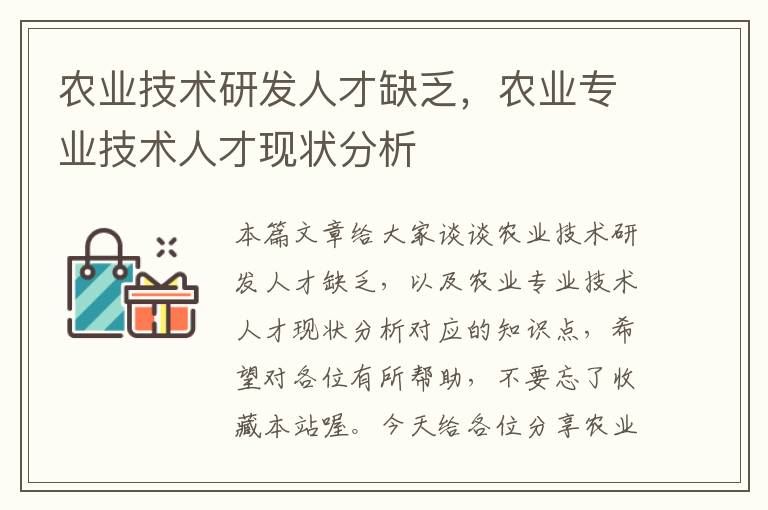 农业技术研发人才缺乏，农业专业技术人才现状分析

本篇文章给大家谈谈农业技术研发人才缺乏，以及农业专业技术人才现状分析对应的知识点，希望对各位有所帮助，不要忘了收藏本站喔。今天给各位分享农业